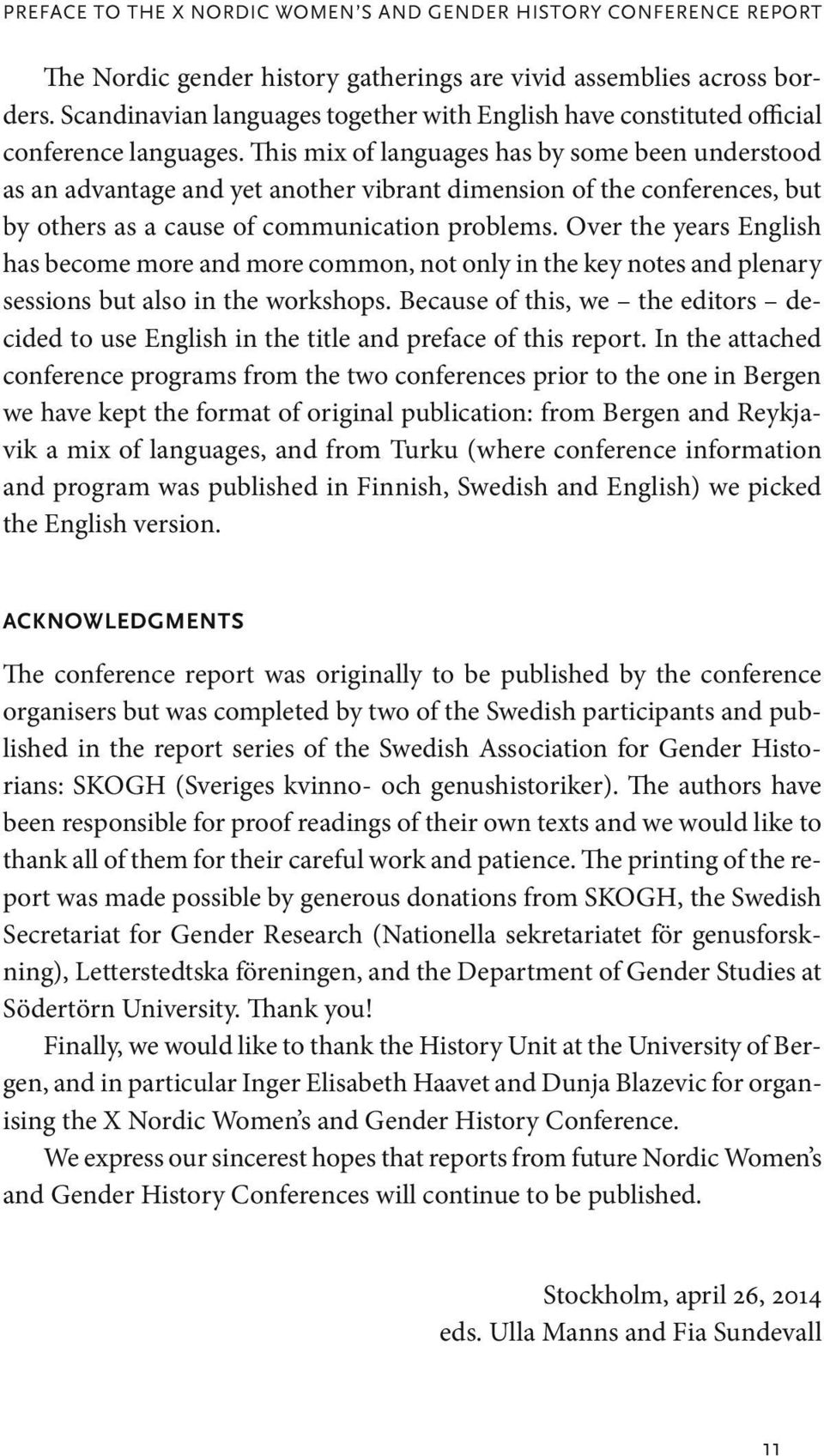 PREFACE TO THE X NORDIC WOMEN'S AND GENDER HISTORY CONFERENCE REPORT

The Nordic gender history gatherings are vivid assemblies across borders. Scandinavian languages together with English have constituted official conference languages. This mix of languages has by some been understood as an advantage and yet another vibrant dimension of the conferences, but by others as a cause of communication problems. Over the years English has become more and more common, not only in the key notes and plenary sessions but also in the workshops. Because of this, we – the editors – decided to use English in the title and preface of this report. In the attached conference programs from the two conferences prior to the one in Bergen we have kept the format of original publication: from Bergen and Reykjavik a mix of languages, and from Turku (where conference information and program was published in Finnish, Swedish and English) we picked the English version.

ACKNOWLEDGMENTS

The conference report was originally to be published by the conference organisers but was completed by two of the Swedish participants and published in the report series of the Swedish Association for Gender Historians: SKOGH (Sveriges kvinno- och genushistoriker). The authors have been responsible for proof readings of their own texts and we would like to thank all of them for their careful work and patience. The printing of the report was made possible by generous donations from SKOGH, the Swedish Secretariat for Gender Research (Nationella sekretariatet för genusforskning), Letterstedtska föreningen, and the Department of Gender Studies at Södertörn University. Thank you!

Finally, we would like to thank the History Unit at the University of Bergen, and in particular Inger Elisabeth Haavet and Dunja Blazevic for organising the X Nordic Women's and Gender History Conference.

We express our sincerest hopes that reports from future Nordic Women's and Gender History Conferences will continue to be published.

Stockholm, april 26, 2014
eds. Ulla Manns and Fia Sundevall

11